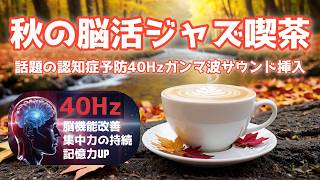 秋の脳活ジャズ喫茶

話題の認知症予防40Hzガンマ波サウンド挿入

40Hz
脳機能改善
集中力の持続
記憶力UP